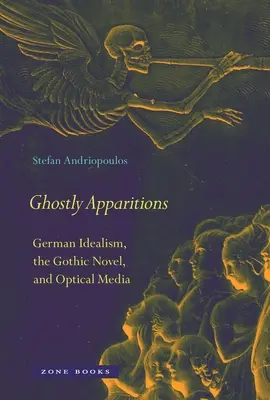 Stefan Andriopoulos

Ghostly Apparitions

German Idealism, the Gothic Novel, and Optical Media

ZONE BOOKS